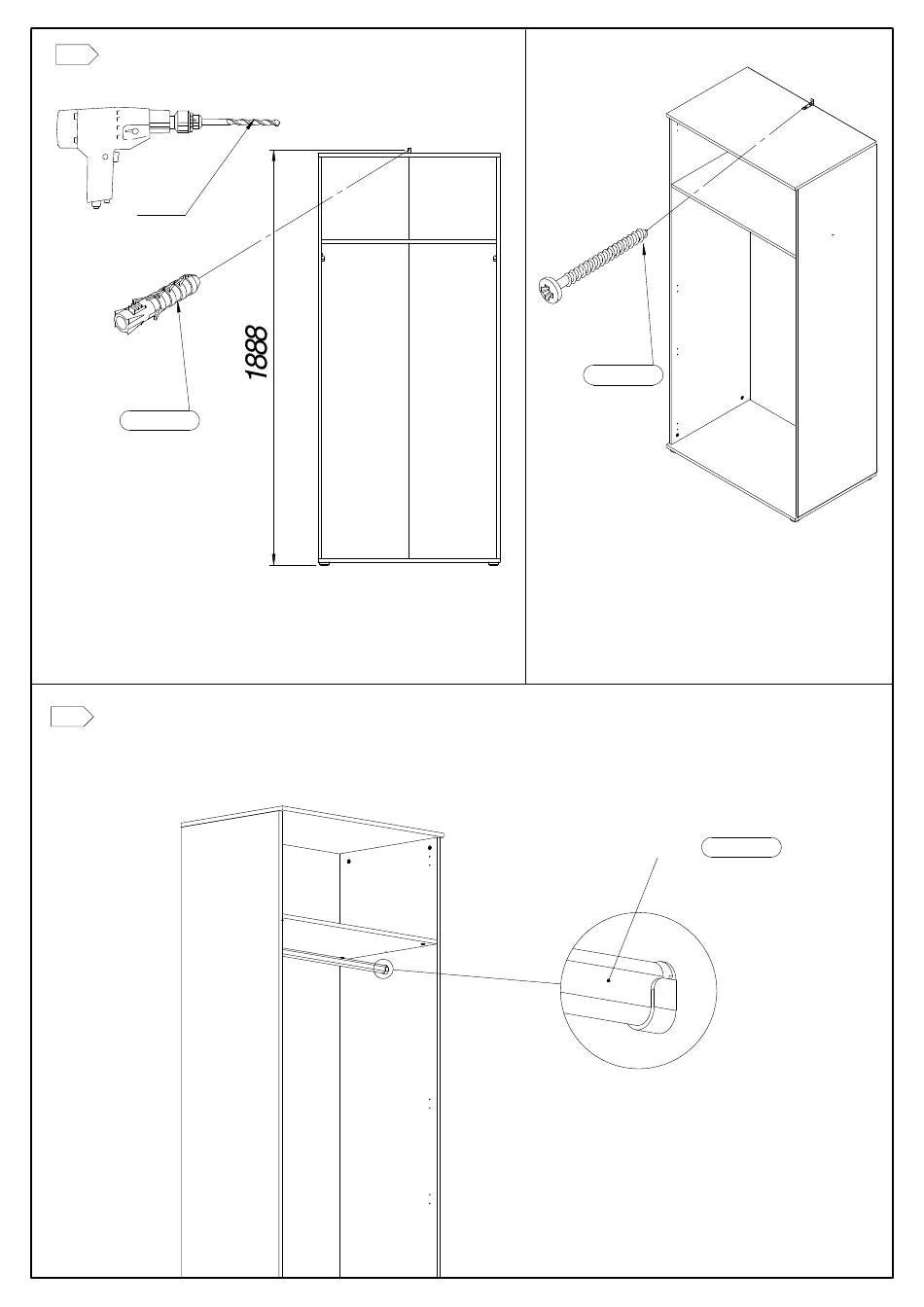 1888